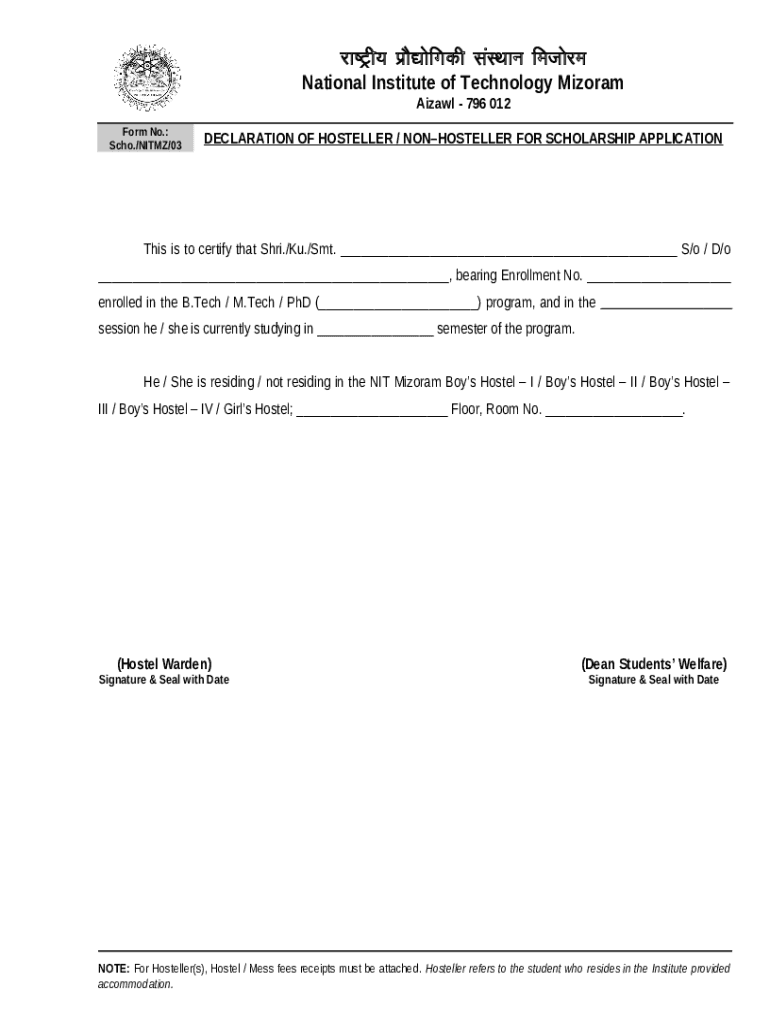 राष्ट्रीय प्रौद्योगिकी संस्थान मिजोरम
National Institute of Technology Mizoram
Aizawl - 796 012

Form No.: Scho./NITMZ/03

DECLARATION OF HOSTELLER / NON–HOSTELLER FOR SCHOLARSHIP APPLICATION

This is to certify that Shri./Ku./Smt. ______________________________________________ S/o / D/o ________________________________________________, bearing Enrollment No. ____________________ enrolled in the B.Tech / M.Tech / PhD (______________________) program, and in the __________________ session he / she is currently studying in ________________ semester of the program.

He / She is residing / not residing in the NIT Mizoram Boy's Hostel – I / Boy's Hostel – II / Boy's Hostel – III / Boy's Hostel – IV / Girl's Hostel; _____________________ Floor, Room No. ___________________.

(Hostel Warden)
Signature & Seal with Date

(Dean Students' Welfare)
Signature & Seal with Date

NOTE: For Hosteller(s), Hostel / Mess fees receipts must be attached. Hosteller refers to the student who resides in the Institute provided accommodation.